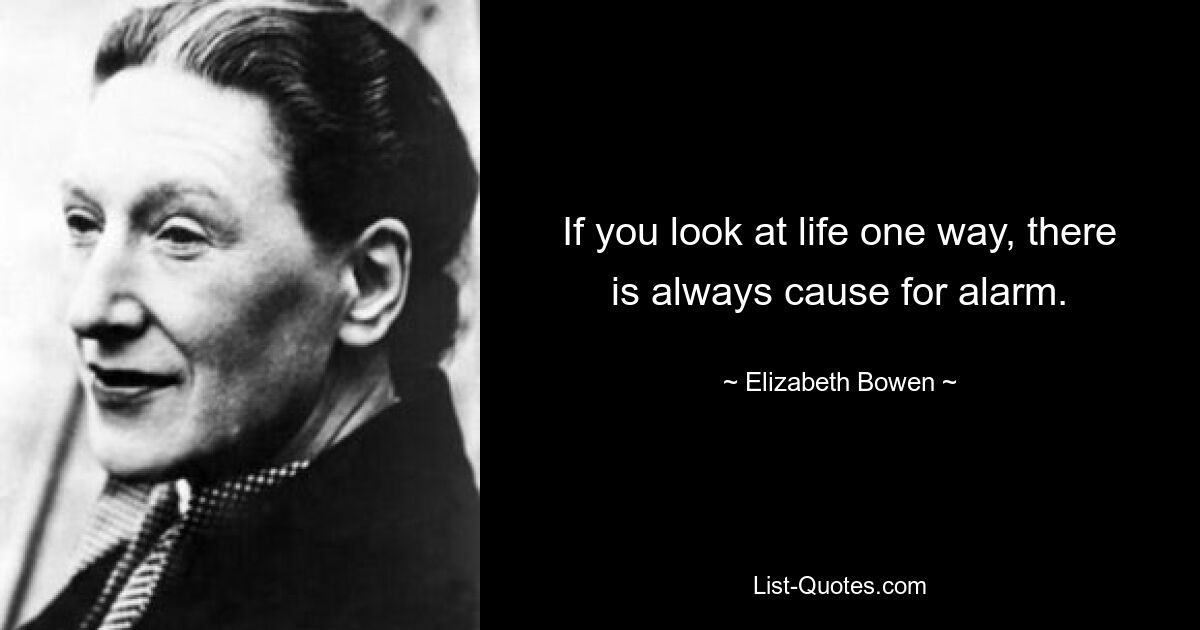 If you look at life one way, there is always cause for alarm.

~ Elizabeth Bowen ~

List-Quotes.com